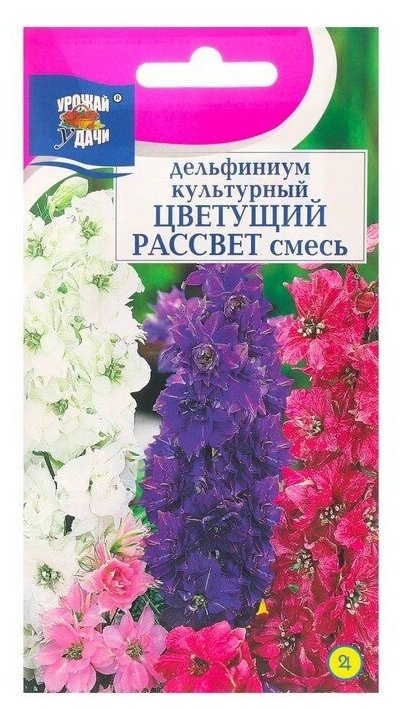 УРОЖАЙ УДАЧИ ®

дельфиниум культурный
ЦВЕТУЩИЙ РАССВЕТ смесь

4